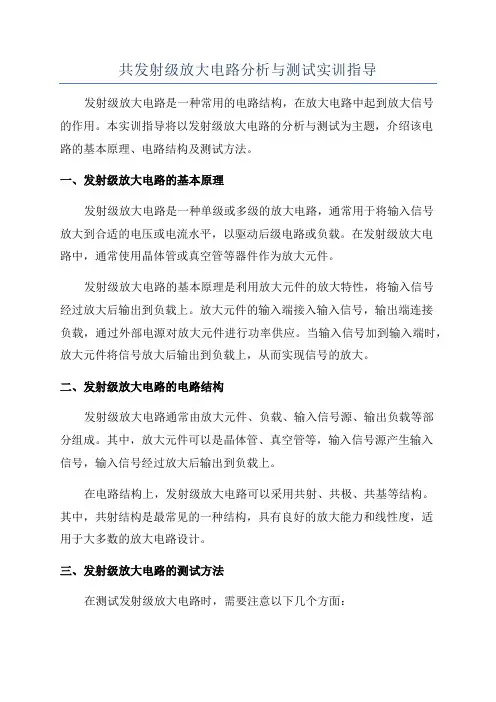 共发射级放大电路分析与测试实训指导

发射级放大电路是一种常用的电路结构，在放大电路中起到放大信号的作用。本实训指导将以发射级放大电路的分析与测试为主题，介绍该电路的基本原理、电路结构及测试方法。

一、发射级放大电路的基本原理

发射级放大电路是一种单级或多级的放大电路，通常用于将输入信号放大到合适的电压或电流水平，以驱动后级电路或负载。在发射级放大电路中，通常使用晶体管或真空管等器件作为放大元件。

发射级放大电路的基本原理是利用放大元件的放大特性，将输入信号经过放大后输出到负载上。放大元件的输入端接入输入信号，输出端连接负载，通过外部电源对放大元件进行功率供应。当输入信号加到输入端时，放大元件将信号放大后输出到负载上，从而实现信号的放大。

二、发射级放大电路的电路结构

发射级放大电路通常由放大元件、负载、输入信号源、输出负载等部分组成。其中，放大元件可以是晶体管、真空管等，输入信号源产生输入信号，输入信号经过放大后输出到负载上。

在电路结构上，发射级放大电路可以采用共射、共极、共基等结构。其中，共射结构是最常见的一种结构，具有良好的放大能力和线性度，适用于大多数的放大电路设计。

三、发射级放大电路的测试方法

在测试发射级放大电路时，需要注意以下几个方面：